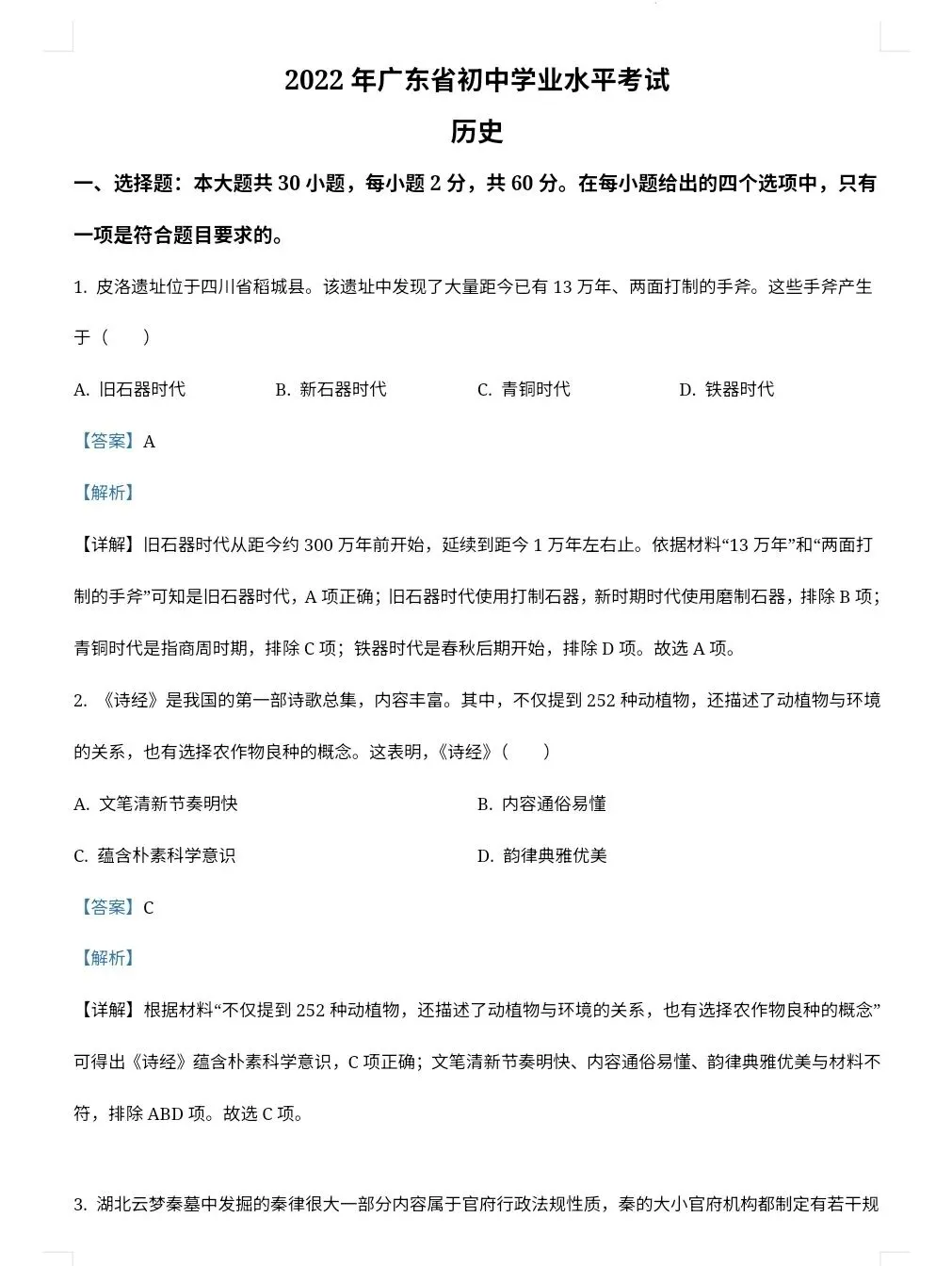 2022 年广东省初中学业水平考试

历史

一、选择题：本大题共 30 小题，每小题 2 分，共 60 分。在每小题给出的四个选项中，只有一项是符合题目要求的。

1. 皮洛遗址位于四川省稻城县。该遗址中发现了大量距今已有 13 万年、两面打制的手斧。这些手斧产生于（　　）

A. 旧石器时代　　B. 新石器时代　　C. 青铜时代　　D. 铁器时代

【答案】A

【解析】

【详解】旧石器时代从距今约 300 万年前开始，延续到距今 1 万年左右止。依据材料“13 万年”和“两面打制的手斧”可知是旧石器时代，A 项正确；旧石器时代使用打制石器，新时期时代使用磨制石器，排除 B 项；青铜时代是指商周时期，排除 C 项；铁器时代是春秋后期开始，排除 D 项。故选 A 项。

2. 《诗经》是我国的第一部诗歌总集，内容丰富。其中，不仅提到 252 种动植物，还描述了动植物与环境的关系，也有选择农作物良种的概念。这表明，《诗经》（　　）

A. 文笔清新节奏明快　　B. 内容通俗易懂

C. 蕴含朴素科学意识　　D. 韵律典雅优美

【答案】C

【解析】

【详解】根据材料“不仅提到 252 种动植物，还描述了动植物与环境的关系，也有选择农作物良种的概念”可得出《诗经》蕴含朴素科学意识，C 项正确；文笔清新节奏明快、内容通俗易懂、韵律典雅优美与材料不符，排除 ABD 项。故选 C 项。

3. 湖北云梦秦墓中发掘的秦律很大一部分内容属于官府行政法规性质，秦的大小官府机构都制定有若干规